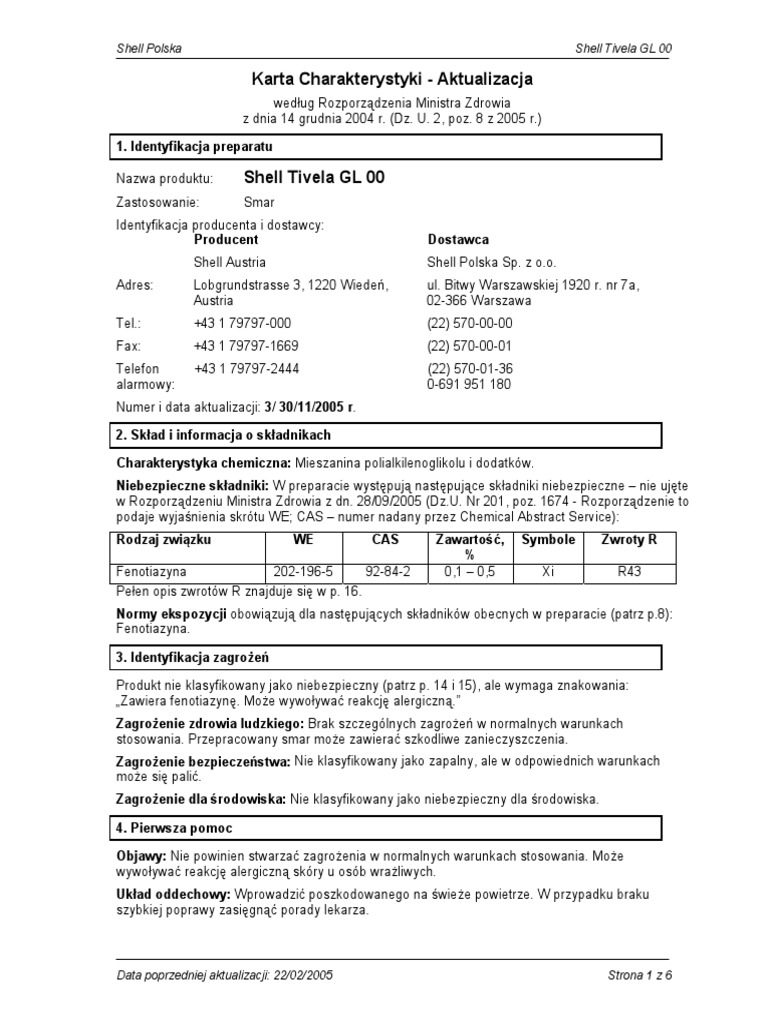 Shell Polska

Shell Tivela GL 00

Karta Charakterystyki - Aktualizacja

według Rozporządzenia Ministra Zdrowia
z dnia 14 grudnia 2004 r. (Dz. U. 2, poz. 8 z 2005 r.)

1. Identyfikacja preparatu

Nazwa produktu: Shell Tivela GL 00

Zastosowanie: Smar

Identyfikacja producenta i dostawcy:

| | Producent | Dostawca |
|---|---|---|
| | Shell Austria | Shell Polska Sp. z o.o. |
| Adres: | Lobgrundstrasse 3, 1220 Wiedeń, Austria | ul. Bitwy Warszawskiej 1920 r. nr 7a, 02-366 Warszawa |
| Tel.: | +43 1 79797-000 | (22) 570-00-00 |
| Fax: | +43 1 79797-1669 | (22) 570-00-01 |
| Telefon alarmowy: | +43 1 79797-2444 | (22) 570-01-36 0-691 951 180 |

Numer i data aktualizacji: 3/ 30/11/2005 r.

2. Skład i informacja o składnikach

Charakterystyka chemiczna: Mieszanina polialkilenoglikolu i dodatków.

Niebezpieczne składniki: W preparacie występują następujące składniki niebezpieczne – nie ujęte w Rozporządzeniu Ministra Zdrowia z dn. 28/09/2005 (Dz.U. Nr 201, poz. 1674 - Rozporządzenie to podaje wyjaśnienia skrótu WE; CAS – numer nadany przez Chemical Abstract Service):

| Rodzaj związku | WE | CAS | Zawartość, % | Symbole | Zwroty R |
|---|---|---|---|---|---|
| Fenotiazyna | 202-196-5 | 92-84-2 | 0,1 – 0,5 | Xi | R43 |

Pełen opis zwrotów R znajduje się w p. 16.

Normy ekspozycji obowiązują dla następujących składników obecnych w preparacie (patrz p.8): Fenotiazyna.

3. Identyfikacja zagrożeń

Produkt nie klasyfikowany jako niebezpieczny (patrz p. 14 i 15), ale wymaga znakowania: „Zawiera fenotiazynę. Może wywoływać reakcję alergiczną."

Zagrożenie zdrowia ludzkiego: Brak szczególnych zagrożeń w normalnych warunkach stosowania. Przepracowany smar może zawierać szkodliwe zanieczyszczenia.

Zagrożenie bezpieczeństwa: Nie klasyfikowany jako zapalny, ale w odpowiednich warunkach może się palić.

Zagrożenie dla środowiska: Nie klasyfikowany jako niebezpieczny dla środowiska.

4. Pierwsza pomoc

Objawy: Nie powinien stwarzać zagrożenia w normalnych warunkach stosowania. Może wywoływać reakcję alergiczną skóry u osób wrażliwych.

Układ oddechowy: Wprowadzić poszkodowanego na świeże powietrze. W przypadku braku szybkiej poprawy zasięgnąć porady lekarza.

Data poprzedniej aktualizacji: 22/02/2005

Strona 1 z 6